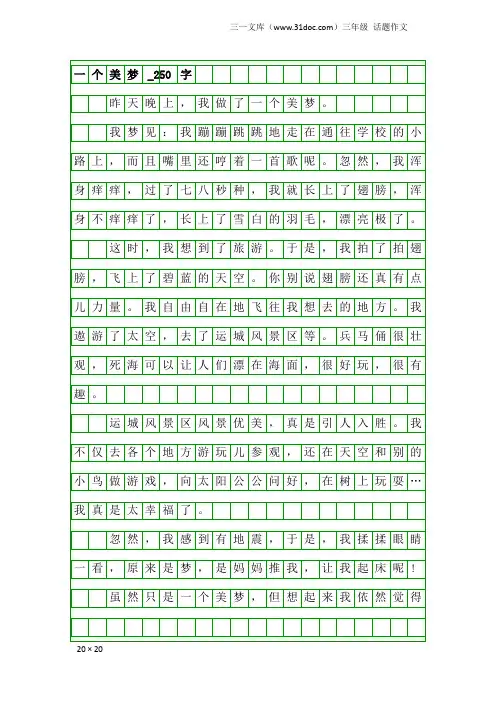 三一文库（www.31doc.com）三年级 话题作文

一个美梦_250字

昨天晚上，我做了一个美梦。

我梦见：我蹦蹦跳跳地走在通往学校的小路上，而且嘴里还哼着一首歌呢。忽然，我浑身痒痒，过了七八秒种，我就长上了翅膀，浑身不痒痒了，长上了雪白的羽毛，漂亮极了。

这时，我想到了旅游。于是，我拍了拍翅膀，飞上了碧蓝的天空。你别说翅膀还真有点儿力量。我自由自在地飞往我想去的地方。我遨游了太空，去了运城风景区等。兵马俑很壮观，死海可以让人们漂在海面，很好玩，很有趣。

运城风景区风景优美，真是引人入胜。我不仅去各个地方游玩儿参观，还在天空和别的小鸟做游戏，向太阳公公问好，在树上玩耍…我真是太幸福了。

忽然，我感到有地震，于是，我揉揉眼睛一看，原来是梦，是妈妈推我，让我起床呢！

虽然只是一个美梦，但想起来我依然觉得

20×20